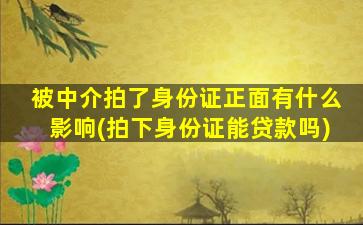 被中介拍了身份证正面有什么影响(拍下身份证能贷款吗)